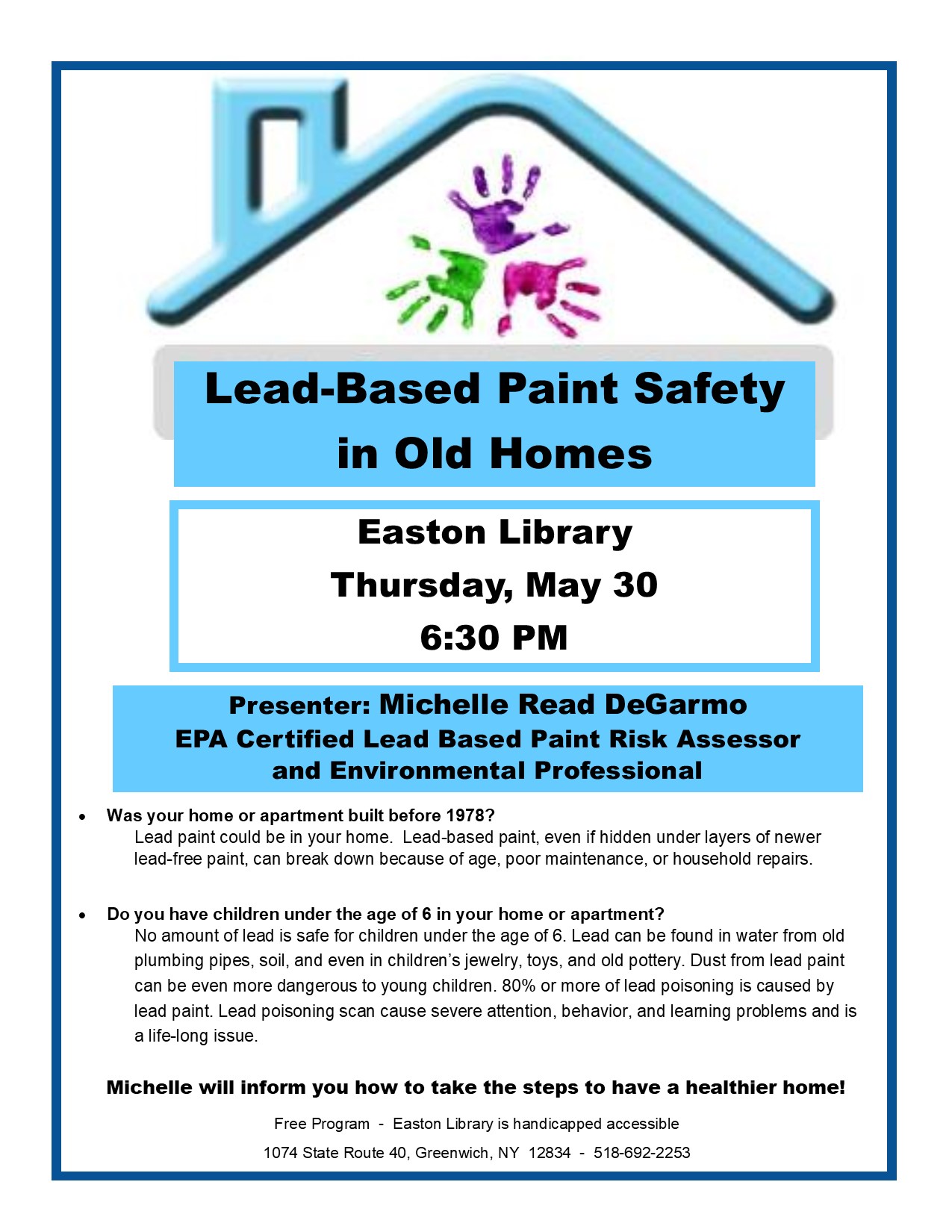 Lead-Based Paint Safety in Old Homes

Easton Library
Thursday, May 30
6:30 PM

Presenter: Michelle Read DeGarmo
EPA Certified Lead Based Paint Risk Assessor and Environmental Professional

• Was your home or apartment built before 1978?
Lead paint could be in your home. Lead-based paint, even if hidden under layers of newer lead-free paint, can break down because of age, poor maintenance, or household repairs.

• Do you have children under the age of 6 in your home or apartment?
No amount of lead is safe for children under the age of 6. Lead can be found in water from old plumbing pipes, soil, and even in children's jewelry, toys, and old pottery. Dust from lead paint can be even more dangerous to young children. 80% or more of lead poisoning is caused by lead paint. Lead poisoning scan cause severe attention, behavior, and learning problems and is a life-long issue.

Michelle will inform you how to take the steps to have a healthier home!

Free Program - Easton Library is handicapped accessible

1074 State Route 40, Greenwich, NY 12834 - 518-692-2253